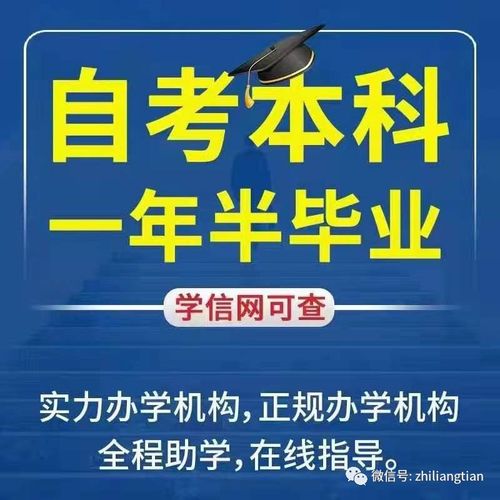 自考本科
一年半毕业

学信网可查

实力办学机构，正规办学机构
全程助学，在线指导。

微信号: zhiliangtian